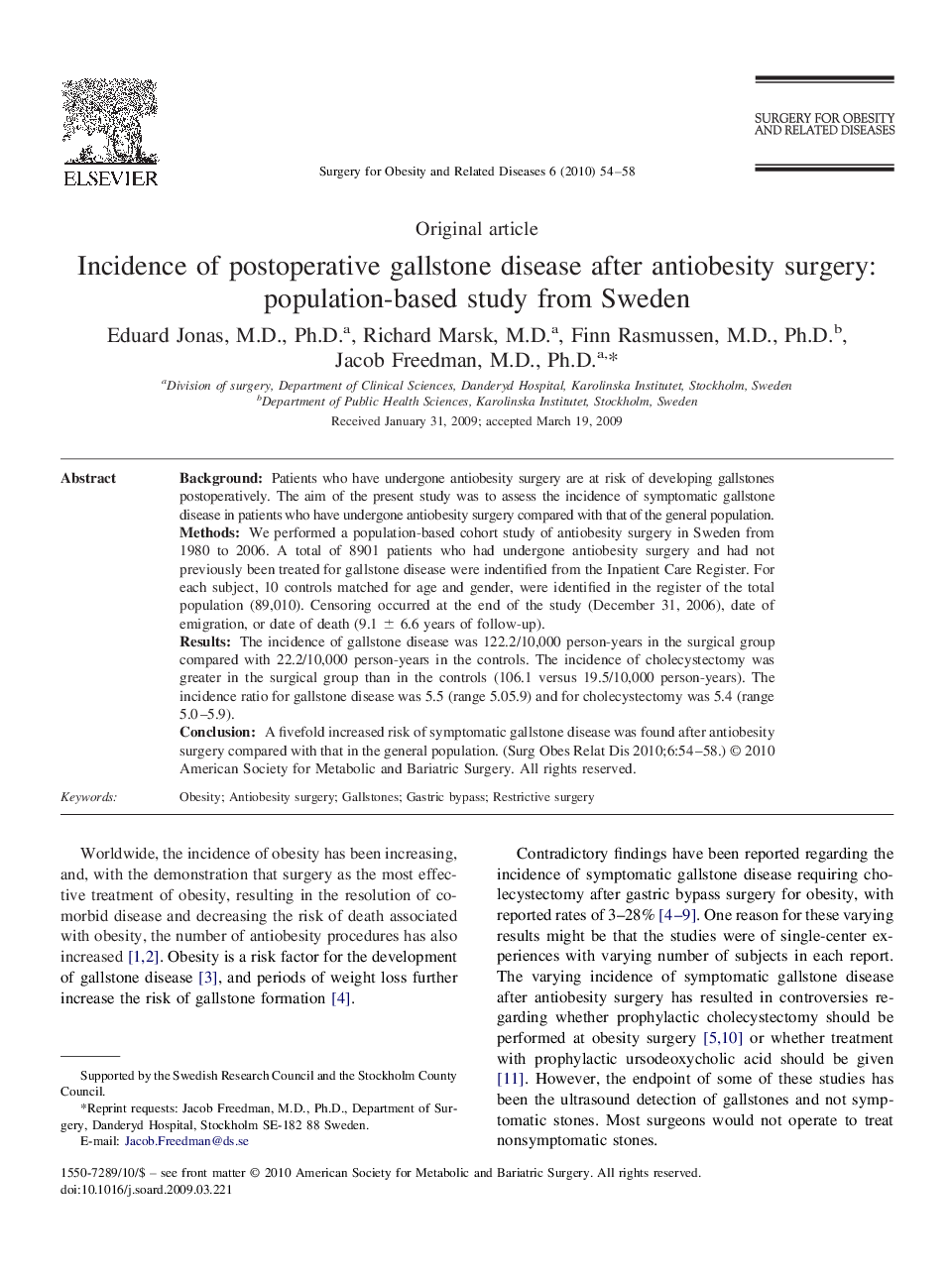 ELSEVIER

Surgery for Obesity and Related Diseases 6 (2010) 54–58

SURGERY FOR OBESITY AND RELATED DISEASES

Original article

Incidence of postoperative gallstone disease after antiobesity surgery: population-based study from Sweden

Eduard Jonas, M.D., Ph.D.$^{a}$, Richard Marsk, M.D.$^{a}$, Finn Rasmussen, M.D., Ph.D.$^{b}$, Jacob Freedman, M.D., Ph.D.$^{a,*}$

$^{a}$Division of surgery, Department of Clinical Sciences, Danderyd Hospital, Karolinska Institutet, Stockholm, Sweden
$^{b}$Department of Public Health Sciences, Karolinska Institutet, Stockholm, Sweden

Received January 31, 2009; accepted March 19, 2009

Abstract

Background: Patients who have undergone antiobesity surgery are at risk of developing gallstones postoperatively. The aim of the present study was to assess the incidence of symptomatic gallstone disease in patients who have undergone antiobesity surgery compared with that of the general population.
Methods: We performed a population-based cohort study of antiobesity surgery in Sweden from 1980 to 2006. A total of 8901 patients who had undergone antiobesity surgery and had not previously been treated for gallstone disease were indentified from the Inpatient Care Register. For each subject, 10 controls matched for age and gender, were identified in the register of the total population (89,010). Censoring occurred at the end of the study (December 31, 2006), date of emigration, or date of death (9.1 $\pm$ 6.6 years of follow-up).
Results: The incidence of gallstone disease was 122.2/10,000 person-years in the surgical group compared with 22.2/10,000 person-years in the controls. The incidence of cholecystectomy was greater in the surgical group than in the controls (106.1 versus 19.5/10,000 person-years). The incidence ratio for gallstone disease was 5.5 (range 5.05.9) and for cholecystectomy was 5.4 (range 5.0–5.9).
Conclusion: A fivefold increased risk of symptomatic gallstone disease was found after antiobesity surgery compared with that in the general population. (Surg Obes Relat Dis 2010;6:54–58.) © 2010 American Society for Metabolic and Bariatric Surgery. All rights reserved.

Keywords: Obesity; Antiobesity surgery; Gallstones; Gastric bypass; Restrictive surgery

Worldwide, the incidence of obesity has been increasing, and, with the demonstration that surgery as the most effective treatment of obesity, resulting in the resolution of comorbid disease and decreasing the risk of death associated with obesity, the number of antiobesity procedures has also increased [1,2]. Obesity is a risk factor for the development of gallstone disease [3], and periods of weight loss further increase the risk of gallstone formation [4].

Supported by the Swedish Research Council and the Stockholm County Council.
*Reprint requests: Jacob Freedman, M.D., Ph.D., Department of Surgery, Danderyd Hospital, Stockholm SE-182 88 Sweden.
E-mail: Jacob.Freedman@ds.se

Contradictory findings have been reported regarding the incidence of symptomatic gallstone disease requiring cholecystectomy after gastric bypass surgery for obesity, with reported rates of 3–28% [4–9]. One reason for these varying results might be that the studies were of single-center experiences with varying number of subjects in each report. The varying incidence of symptomatic gallstone disease after antiobesity surgery has resulted in controversies regarding whether prophylactic cholecystectomy should be performed at obesity surgery [5,10] or whether treatment with prophylactic ursodeoxycholic acid should be given [11]. However, the endpoint of some of these studies has been the ultrasound detection of gallstones and not symptomatic stones. Most surgeons would not operate to treat nonsymptomatic stones.

1550-7289/10/$ – see front matter © 2010 American Society for Metabolic and Bariatric Surgery. All rights reserved.
doi:10.1016/j.soard.2009.03.221